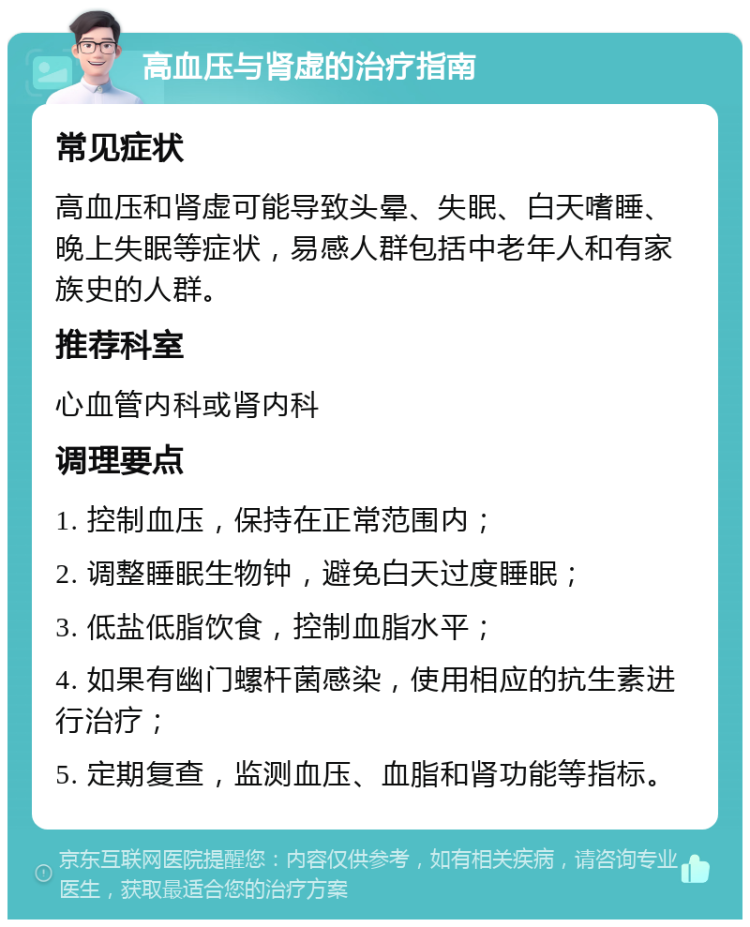 高血压与肾虚的治疗指南

常见症状

高血压和肾虚可能导致头晕、失眠、白天嗜睡、晚上失眠等症状，易感人群包括中老年人和有家族史的人群。

推荐科室

心血管内科或肾内科

调理要点

1. 控制血压，保持在正常范围内；

2. 调整睡眠生物钟，避免白天过度睡眠；

3. 低盐低脂饮食，控制血脂水平；

4. 如果有幽门螺杆菌感染，使用相应的抗生素进行治疗；

5. 定期复查，监测血压、血脂和肾功能等指标。

京东互联网医院提醒您：内容仅供参考，如有相关疾病，请咨询专业医生，获取最适合您的治疗方案